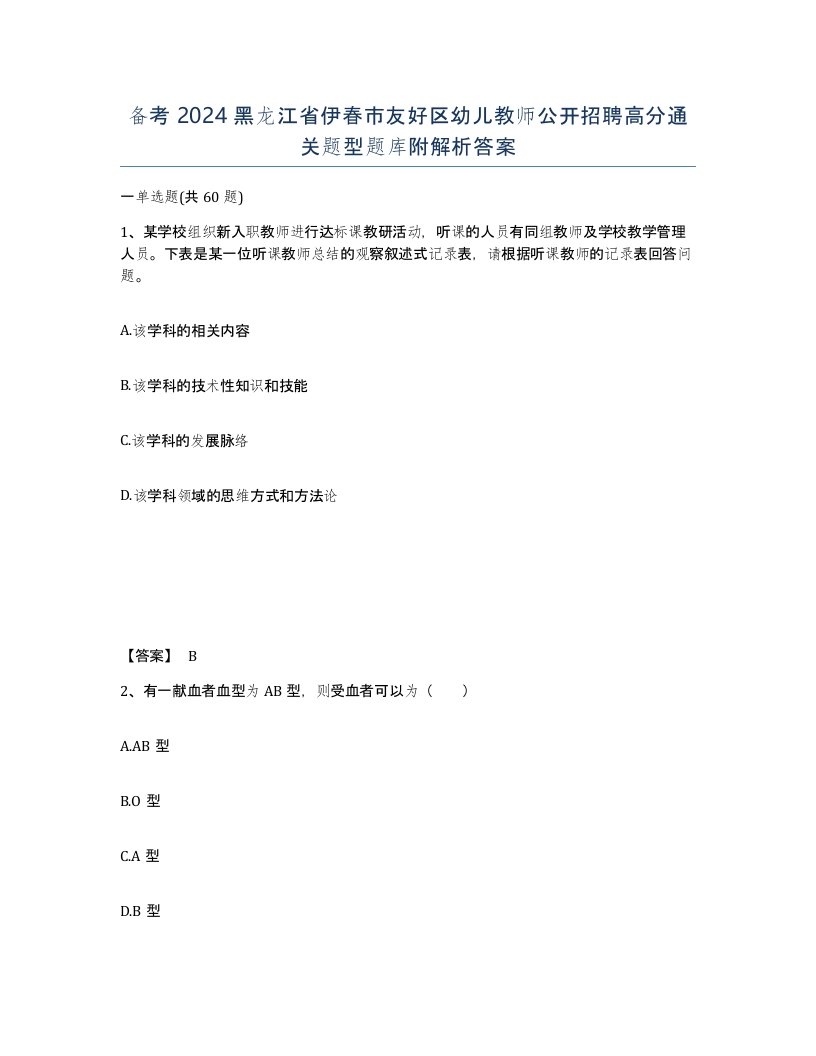 备考 2024 黑龙江省伊春市友好区幼儿教师公开招聘高分通关题型题库附解析答案

一单选题(共 60 题)

1、某学校组织新入职教师进行达标课教研活动，听课的人员有同组教师及学校教学管理人员。下表是某一位听课教师总结的观察叙述式记录表，请根据听课教师的记录表回答问题。

A.该学科的相关内容

B.该学科的技术性知识和技能

C.该学科的发展脉络

D.该学科领域的思维方式和方法论

【答案】 B

2、有一献血者血型为 AB 型，则受血者可以为（　　）

A.AB 型

B.O 型

C.A 型

D.B 型